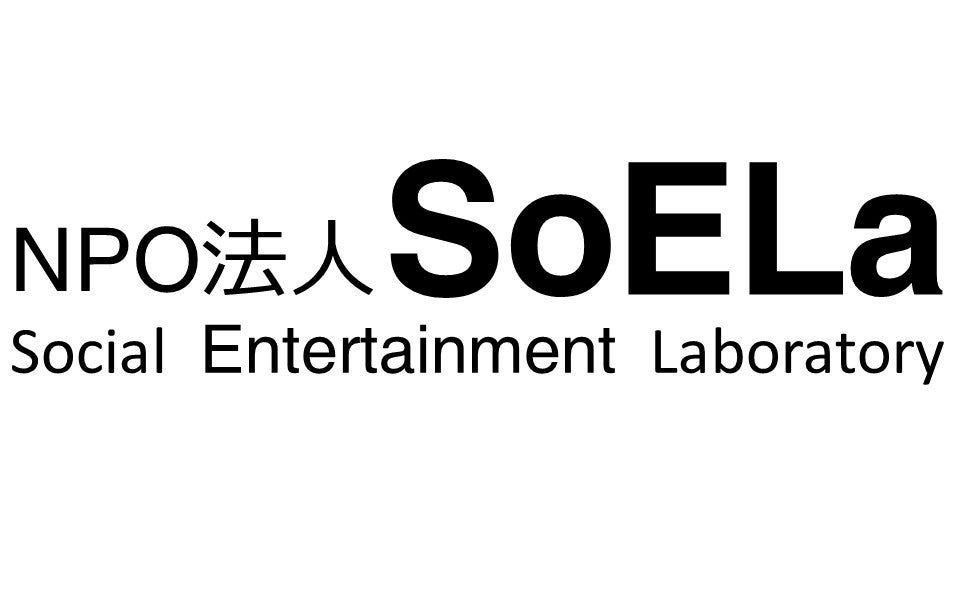 NPO法人 SoELa
Social Entertainment Laboratory